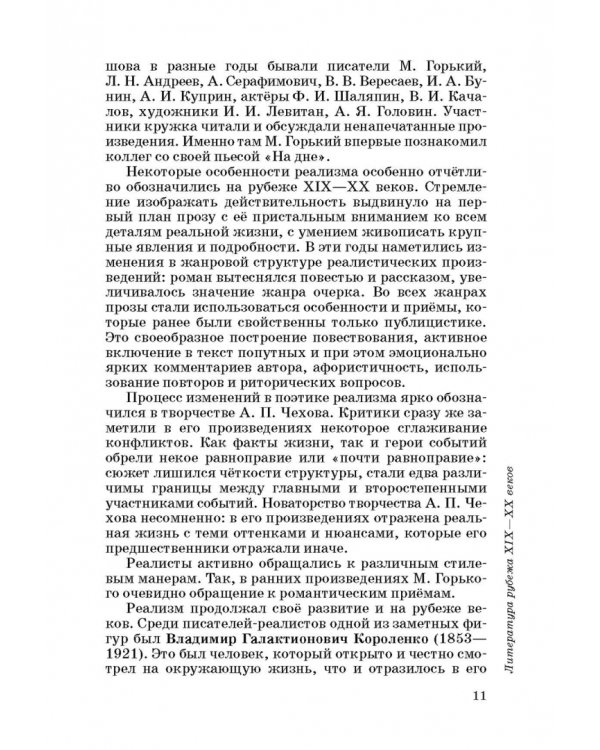 шова в разные годы бывали писатели М. Горький, Л. Н. Андреев, А. Серафимович, В. В. Вересаев, И. А. Бунин, А. И. Куприн, актёры Ф. И. Шаляпин, В. И. Качалов, художники И. И. Левитан, А. Я. Головин. Участники кружка читали и обсуждали ненапечатанные произведения. Именно там М. Горький впервые познакомил коллег со своей пьесой «На дне».

Некоторые особенности реализма особенно отчётливо обозначились на рубеже XIX—XX веков. Стремление изображать действительность выдвинуло на первый план прозу с её пристальным вниманием ко всем деталям реальной жизни, с умением живописать крупные явления и подробности. В эти годы наметились изменения в жанровой структуре реалистических произведений: роман вытеснялся повестью и рассказом, увеличивалось значение жанра очерка. Во всех жанрах прозы стали использоваться особенности и приёмы, которые ранее были свойственны только публицистике. Это своеобразное построение повествования, активное включение в текст попутных и при этом эмоционально ярких комментариев автора, афористичность, использование повторов и риторических вопросов.

Процесс изменений в поэтике реализма ярко обозначился в творчестве А. П. Чехова. Критики сразу же заметили в его произведениях некоторое сглаживание конфликтов. Как факты жизни, так и герои событий обрели некое равноправие или «почти равноправие»: сюжет лишился чёткости структуры, стали едва различимы границы между главными и второстепенными участниками событий. Новаторство творчества А. П. Чехова несомненно: в его произведениях отражена реальная жизнь с теми оттенками и нюансами, которые его предшественники отражали иначе.

Реалисты активно обращались к различным стилевым манерам. Так, в ранних произведениях М. Горького очевидно обращение к романтическим приёмам.

Реализм продолжал своё развитие и на рубеже веков. Среди писателей-реалистов одной из заметных фигур был Владимир Галактионович Короленко (1853—1921). Это был человек, который открыто и честно смотрел на окружающую жизнь, что и отразилось в его

Литература рубежа XIX—XX веков

11